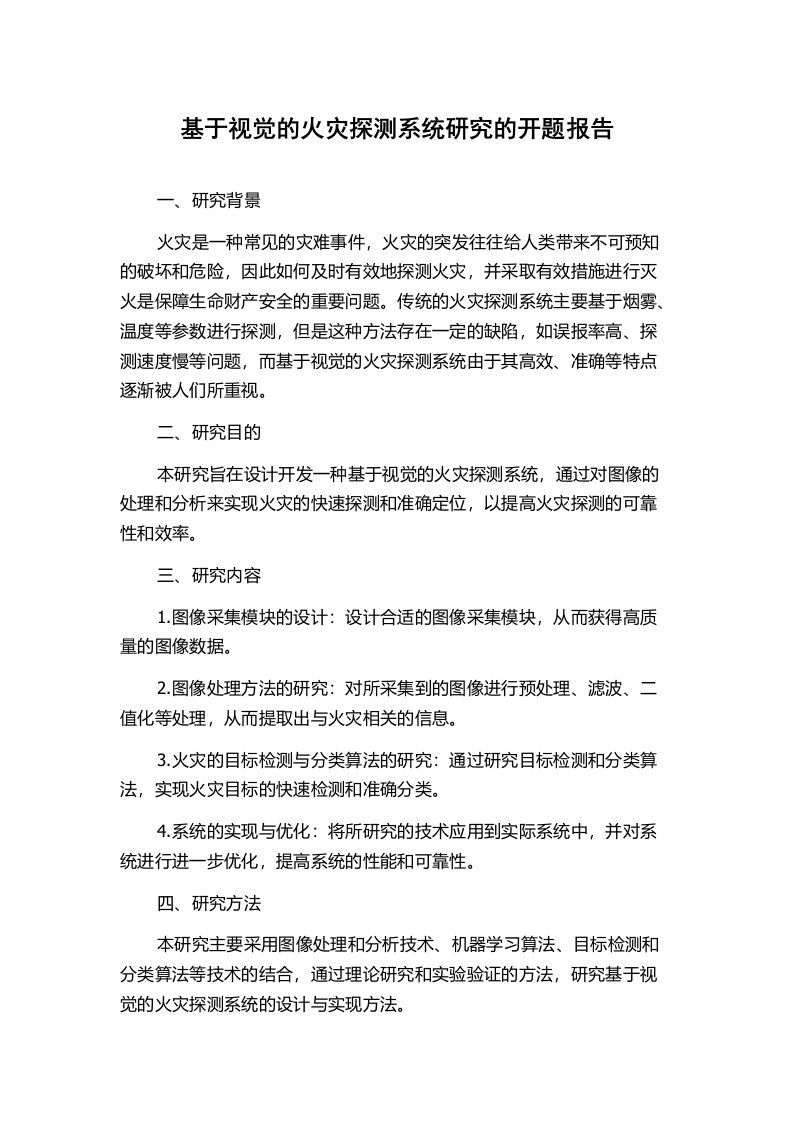 基于视觉的火灾探测系统研究的开题报告

一、研究背景

火灾是一种常见的灾难事件，火灾的突发往往给人类带来不可预知的破坏和危险，因此如何及时有效地探测火灾，并采取有效措施进行灭火是保障生命财产安全的重要问题。传统的火灾探测系统主要基于烟雾、温度等参数进行探测，但是这种方法存在一定的缺陷，如误报率高、探测速度慢等问题，而基于视觉的火灾探测系统由于其高效、准确等特点逐渐被人们所重视。

二、研究目的

本研究旨在设计开发一种基于视觉的火灾探测系统，通过对图像的处理和分析来实现火灾的快速探测和准确定位，以提高火灾探测的可靠性和效率。

三、研究内容

1.图像采集模块的设计：设计合适的图像采集模块，从而获得高质量的图像数据。

2.图像处理方法的研究：对所采集到的图像进行预处理、滤波、二值化等处理，从而提取出与火灾相关的信息。

3.火灾的目标检测与分类算法的研究：通过研究目标检测和分类算法，实现火灾目标的快速检测和准确分类。

4.系统的实现与优化：将所研究的技术应用到实际系统中，并对系统进行进一步优化，提高系统的性能和可靠性。

四、研究方法

本研究主要采用图像处理和分析技术、机器学习算法、目标检测和分类算法等技术的结合，通过理论研究和实验验证的方法，研究基于视觉的火灾探测系统的设计与实现方法。